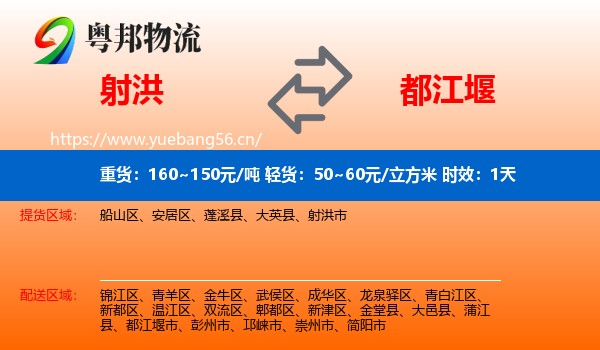 粤邦物流

射洪

都江堰

https://www.yuebang56.cn/

重货：160~150元/吨 轻货：50~60元/立方米 时效：1天

提货区域：

船山区、安居区、蓬溪县、大英县、射洪市

配送区域：

锦江区、青羊区、金牛区、武侯区、成华区、龙泉驿区、青白江区、新都区、温江区、双流区、郫都区、新津区、金堂县、大邑县、蒲江县、都江堰市、彭州市、邛崃市、崇州市、简阳市